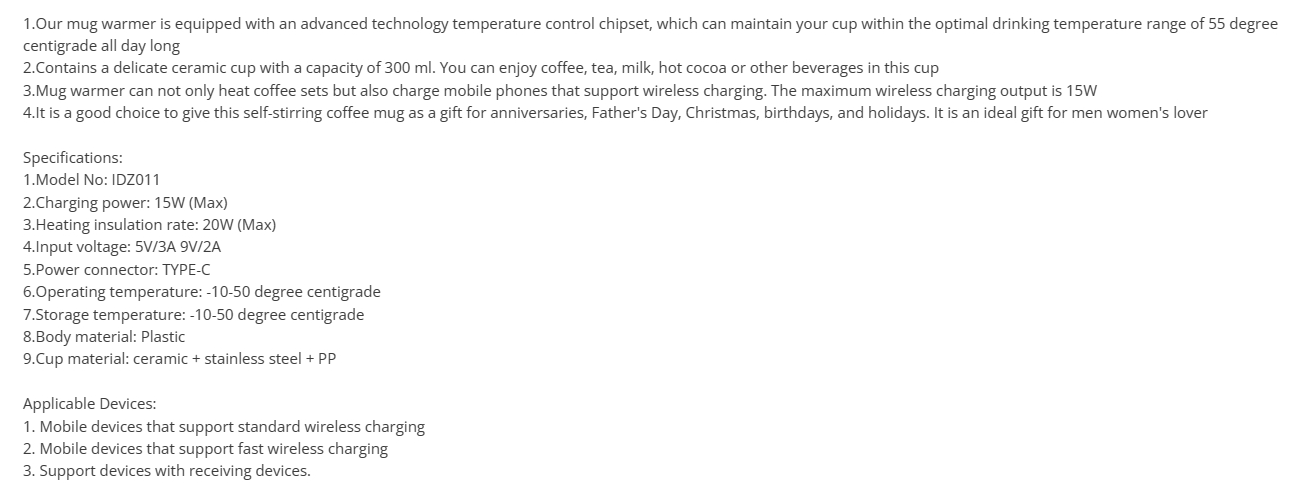 1.Our mug warmer is equipped with an advanced technology temperature control chipset, which can maintain your cup within the optimal drinking temperature range of 55 degree centigrade all day long
2.Contains a delicate ceramic cup with a capacity of 300 ml. You can enjoy coffee, tea, milk, hot cocoa or other beverages in this cup
3.Mug warmer can not only heat coffee sets but also charge mobile phones that support wireless charging. The maximum wireless charging output is 15W
4.It is a good choice to give this self-stirring coffee mug as a gift for anniversaries, Father's Day, Christmas, birthdays, and holidays. It is an ideal gift for men women's lover

Specifications:
1.Model No: IDZ011
2.Charging power: 15W (Max)
3.Heating insulation rate: 20W (Max)
4.Input voltage: 5V/3A 9V/2A
5.Power connector: TYPE-C
6.Operating temperature: -10-50 degree centigrade
7.Storage temperature: -10-50 degree centigrade
8.Body material: Plastic
9.Cup material: ceramic + stainless steel + PP

Applicable Devices:
1. Mobile devices that support standard wireless charging
2. Mobile devices that support fast wireless charging
3. Support devices with receiving devices.